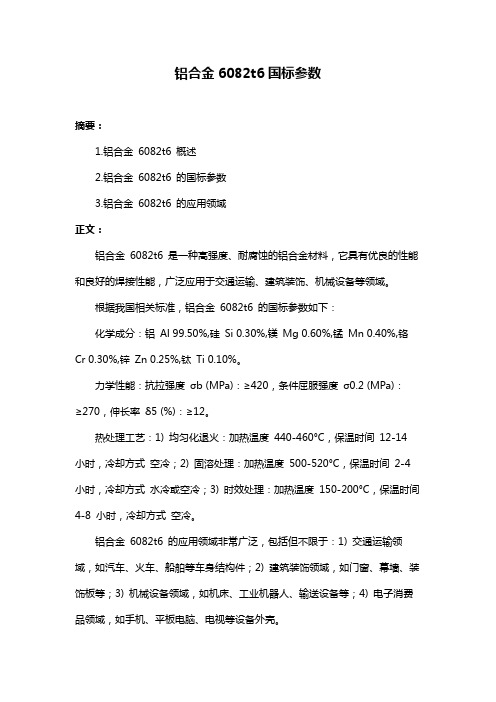 铝合金 6082t6 国标参数

摘要：

1.铝合金 6082t6 概述

2.铝合金 6082t6 的国标参数

3.铝合金 6082t6 的应用领域

正文：

铝合金 6082t6 是一种高强度、耐腐蚀的铝合金材料，它具有优良的性能和良好的焊接性能，广泛应用于交通运输、建筑装饰、机械设备等领域。

根据我国相关标准，铝合金 6082t6 的国标参数如下：

化学成分：铝 Al 99.50%,硅 Si 0.30%,镁 Mg 0.60%,锰 Mn 0.40%,铬 Cr 0.30%,锌 Zn 0.25%,钛 Ti 0.10%。

力学性能：抗拉强度 σb (MPa)：≥420，条件屈服强度 σ0.2 (MPa)：≥270，伸长率 δ5 (%)：≥12。

热处理工艺：1) 均匀化退火：加热温度 440-460°C，保温时间 12-14 小时，冷却方式 空冷；2) 固溶处理：加热温度 500-520°C，保温时间 2-4 小时，冷却方式 水冷或空冷；3) 时效处理：加热温度 150-200°C，保温时间 4-8 小时，冷却方式 空冷。

铝合金 6082t6 的应用领域非常广泛，包括但不限于：1) 交通运输领域，如汽车、火车、船舶等车身结构件；2) 建筑装饰领域，如门窗、幕墙、装饰板等；3) 机械设备领域，如机床、工业机器人、输送设备等；4) 电子消费品领域，如手机、平板电脑、电视等设备外壳。